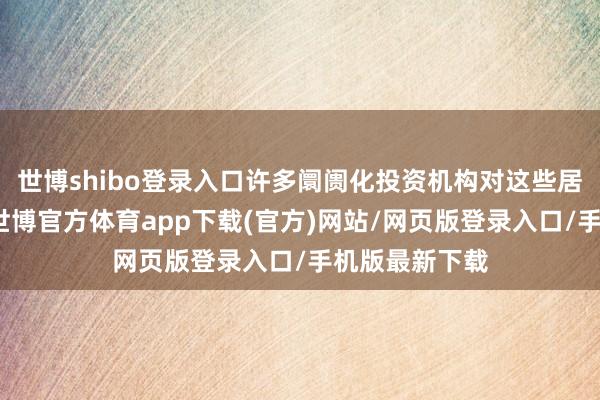 世博shibo登录入口许多阛阓化投资机构对这些居
世博官方体育app下载(官方)网站/网页版登录入口/手
网页版登录入口/手机版最新下载